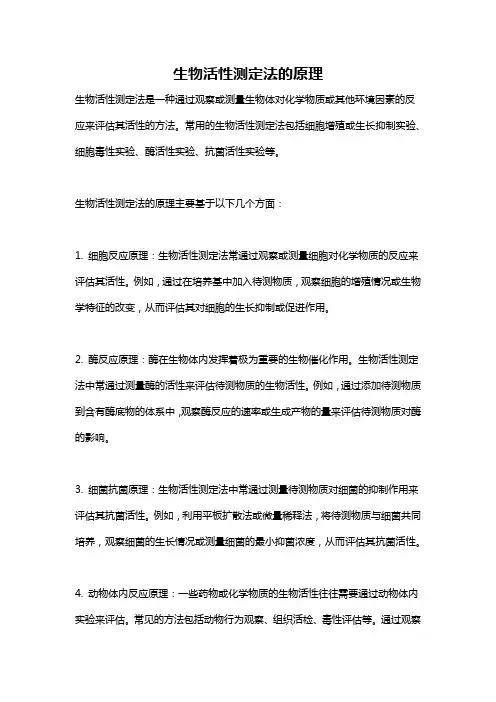 生物活性测定法的原理

生物活性测定法是一种通过观察或测量生物体对化学物质或其他环境因素的反应来评估其活性的方法。常用的生物活性测定法包括细胞增殖或生长抑制实验、细胞毒性实验、酶活性实验、抗菌活性实验等。

生物活性测定法的原理主要基于以下几个方面：

1. 细胞反应原理：生物活性测定法常通过观察或测量细胞对化学物质的反应来评估其活性。例如，通过在培养基中加入待测物质，观察细胞的增殖情况或生物学特征的改变，从而评估其对细胞的生长抑制或促进作用。

2. 酶反应原理：酶在生物体内发挥着极为重要的生物催化作用。生物活性测定法中常通过测量酶的活性来评估待测物质的生物活性。例如，通过添加待测物质到含有酶底物的体系中，观察酶反应的速率或生成产物的量来评估待测物质对酶的影响。

3. 细菌抗菌原理：生物活性测定法中常通过测量待测物质对细菌的抑制作用来评估其抗菌活性。例如，利用平板扩散法或微量稀释法，将待测物质与细菌共同培养，观察细菌的生长情况或测量细菌的最小抑菌浓度，从而评估其抗菌活性。

4. 动物体内反应原理：一些药物或化学物质的生物活性往往需要通过动物体内实验来评估。常见的方法包括动物行为观察、组织活检、毒性评估等。通过观察